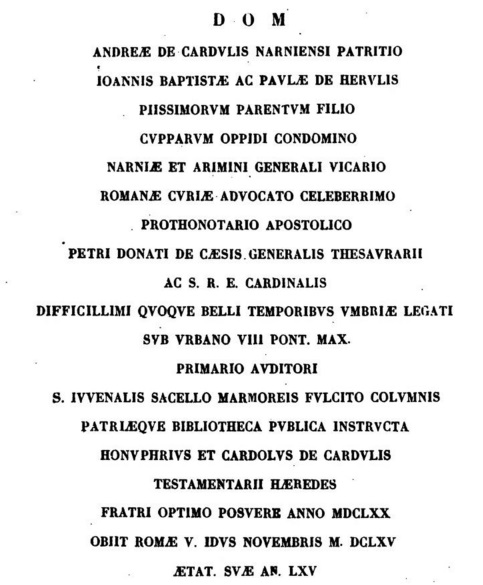 D O M

ANDREÆ DE CARDVLIS NARNIENSI PATRITIO

IOANNIS BAPTISTÆ AC PAVLÆ DE HERVLIS

PIISSIMORVM PARENTVM FILIO

CVPPARVM OPPIDI CONDOMINO

NARNIÆ ET ARIMINI GENERALI VICARIO

ROMANÆ CVRIÆ ADVOCATO CELEBERRIMO

PROTHONOTARIO APOSTOLICO

PETRI DONATI DE CÆSIS GENERALIS THESAVRARII

AC S. R. E. CARDINALIS

DIFFICILLIMI QVOQVE BELLI TEMPORIBVS VMBRIÆ LEGATI

SVB VRBANO VIII PONT. MAX.

PRIMARIO AVDITORI

S. IVVENALIS SACELLO MARMOREIS FVLCITO COLVMNIS

PATRIÆQVE BIBLIOTHECA PVBLICA INSTRVCTA

HONVPHRIVS ET CARDOLVS DE CARDVLIS

TESTAMENTARII HÆREDES

FRATRI OPTIMO POSVERE ANNO MDCLXX

OBIIT ROMÆ V. IDVS NOVEMBRIS M. DCLXV

ÆTAT. SVÆ AN. LXV